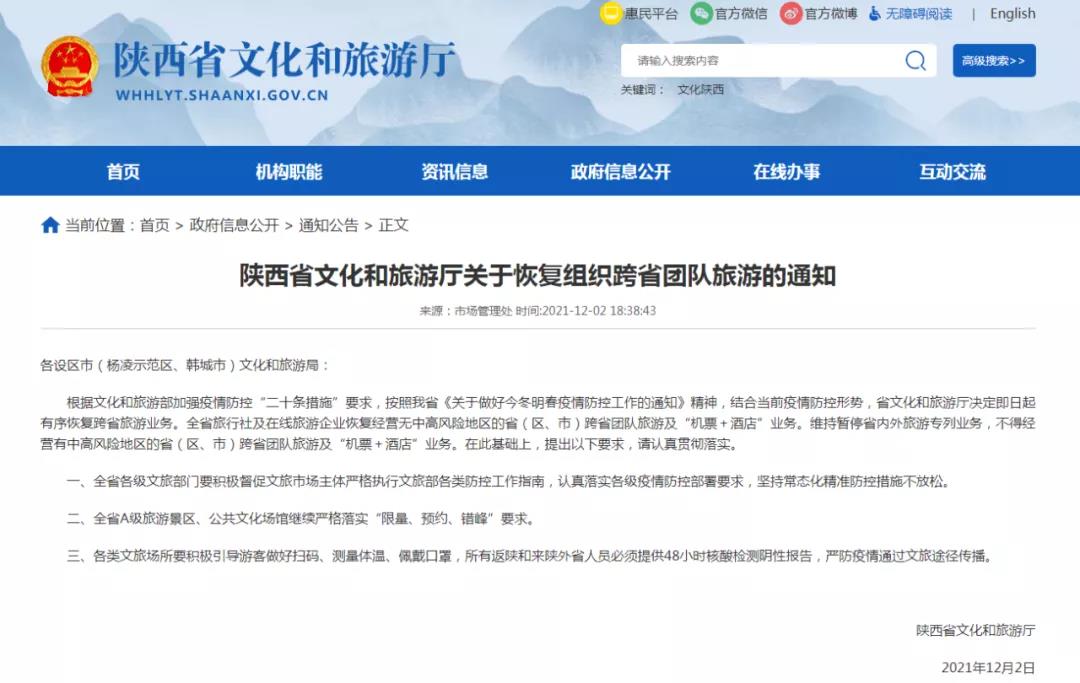 惠民平台　官方微信　官方微博　无障碍阅读　|　English

陕西省文化和旅游厅
WHHLYT.SHAANXI.GOV.CN

请输入搜索内容
高级搜索>>
关键词：　文化陕西

首页　机构职能　资讯信息　政府信息公开　在线办事　互动交流

当前位置：首页 > 政府信息公开 > 通知公告 > 正文

陕西省文化和旅游厅关于恢复组织跨省团队旅游的通知

来源：市场管理处 时间:2021-12-02 18:38:43

各设区市（杨凌示范区、韩城市）文化和旅游局：

根据文化和旅游部加强疫情防控“二十条措施”要求，按照我省《关于做好今冬明春疫情防控工作的通知》精神，结合当前疫情防控形势，省文化和旅游厅决定即日起有序恢复跨省旅游业务。全省旅行社及在线旅游企业恢复经营无中高风险地区的省（区、市）跨省团队旅游及“机票＋酒店”业务。维持暂停省内外旅游专列业务，不得经营有中高风险地区的省（区、市）跨省团队旅游及“机票＋酒店”业务。在此基础上，提出以下要求，请认真贯彻落实。

一、全省各级文旅部门要积极督促文旅市场主体严格执行文旅部各类防控工作指南，认真落实各级疫情防控部署要求，坚持常态化精准防控措施不放松。

二、全省A级旅游景区、公共文化场馆继续严格落实“限量、预约、错峰”要求。

三、各类文旅场所要积极引导游客做好扫码、测量体温、佩戴口罩，所有返陕和来陕外省人员必须提供48小时核酸检测阴性报告，严防疫情通过文旅途径传播。

陕西省文化和旅游厅

2021年12月2日